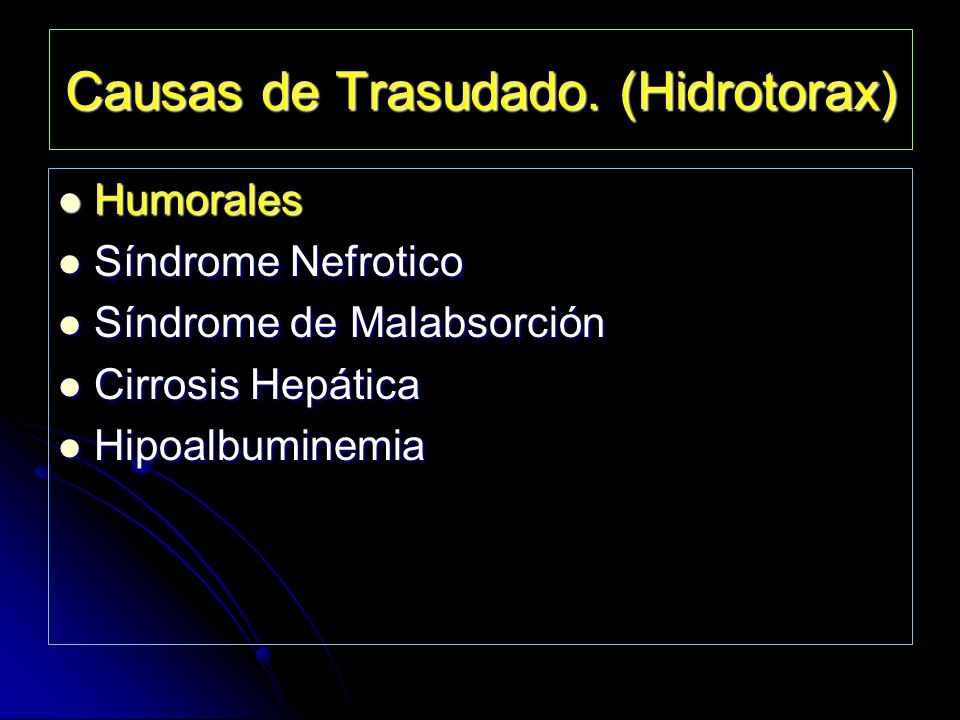 Causas de Trasudado. (Hidrotorax)

- Humorales
- Síndrome Nefrotico
- Síndrome de Malabsorción
- Cirrosis Hepática
- Hipoalbuminemia